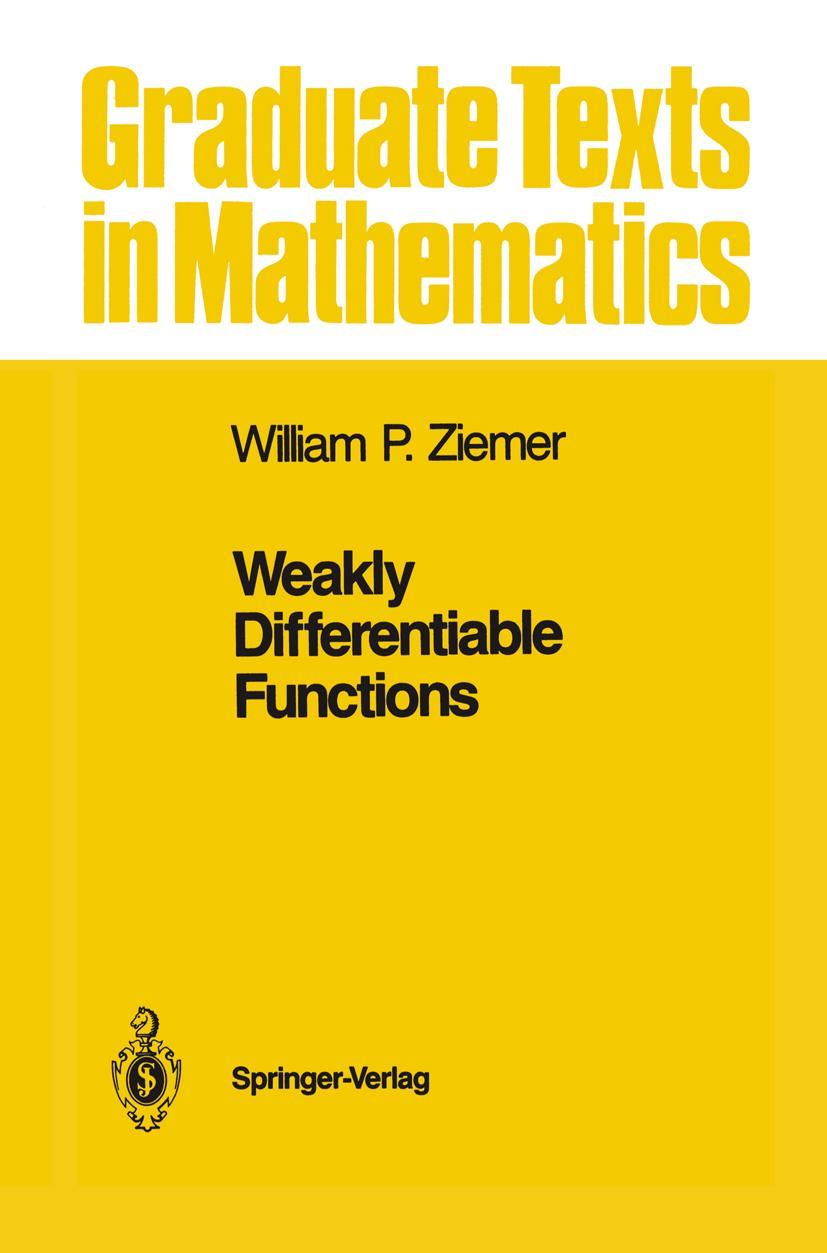 Graduate Texts in Mathematics

William P. Ziemer

Weakly Differentiable Functions

Springer-Verlag